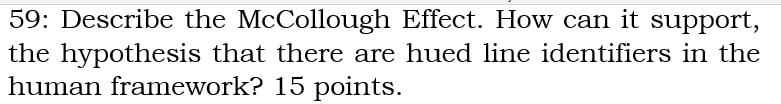 59: Describe the McCollough Effect. How can it support, the hypothesis that there are hued line identifiers in the human framework? 15 points.